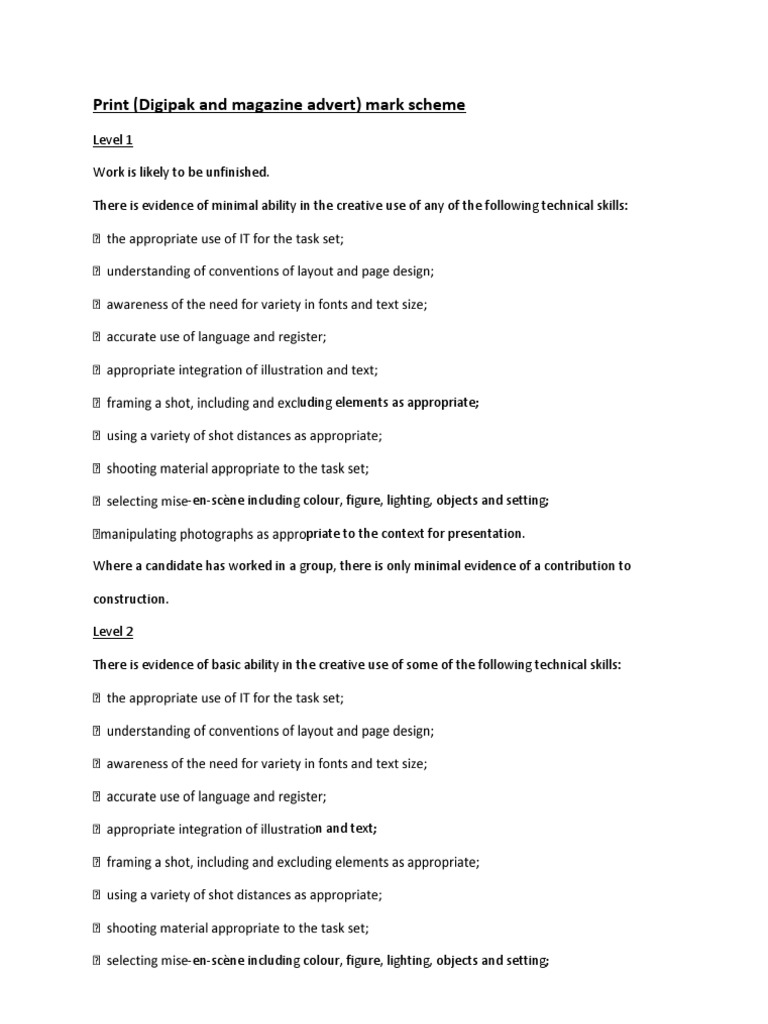 Print (Digipak and magazine advert) mark scheme

Level 1

Work is likely to be unfinished.

There is evidence of minimal ability in the creative use of any of the following technical skills:

 the appropriate use of IT for the task set;

 understanding of conventions of layout and page design;

 awareness of the need for variety in fonts and text size;

 accurate use of language and register;

 appropriate integration of illustration and text;

 framing a shot, including and excluding elements as appropriate;

 using a variety of shot distances as appropriate;

 shooting material appropriate to the task set;

 selecting mise-en-scène including colour, figure, lighting, objects and setting;

manipulating photographs as appropriate to the context for presentation.

Where a candidate has worked in a group, there is only minimal evidence of a contribution to construction.

Level 2

There is evidence of basic ability in the creative use of some of the following technical skills:

 the appropriate use of IT for the task set;

 understanding of conventions of layout and page design;

 awareness of the need for variety in fonts and text size;

 accurate use of language and register;

 appropriate integration of illustration and text;

 framing a shot, including and excluding elements as appropriate;

 using a variety of shot distances as appropriate;

 shooting material appropriate to the task set;

 selecting mise-en-scène including colour, figure, lighting, objects and setting;